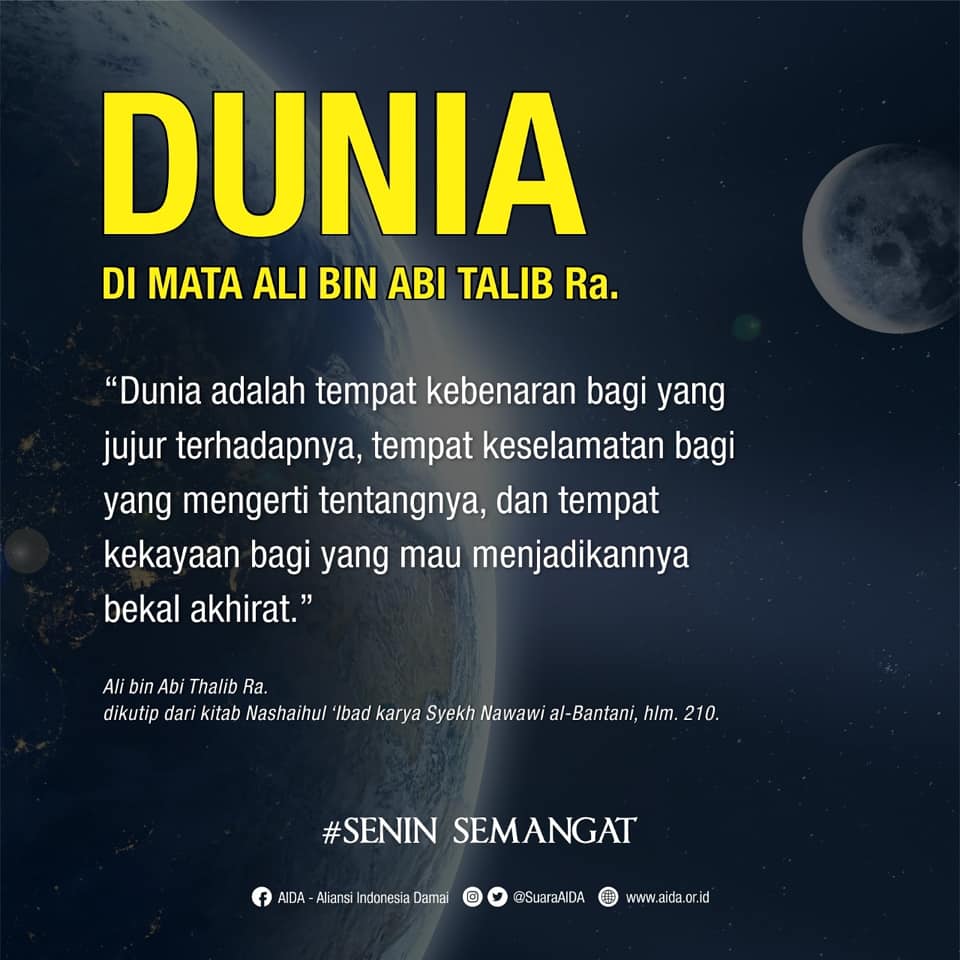 DUNIA

DI MATA ALI BIN ABI TALIB Ra.

"Dunia adalah tempat kebenaran bagi yang jujur terhadapnya, tempat keselamatan bagi yang mengerti tentangnya, dan tempat kekayaan bagi yang mau menjadikannya bekal akhirat."

Ali bin Abi Thalib Ra.
dikutip dari kitab Nashaihul 'Ibad karya Syekh Nawawi al-Bantani, hlm. 210.

#SENIN SEMANGAT

AIDA - Aliansi Indonesia Damai @SuaraAIDA www.aida.or.id